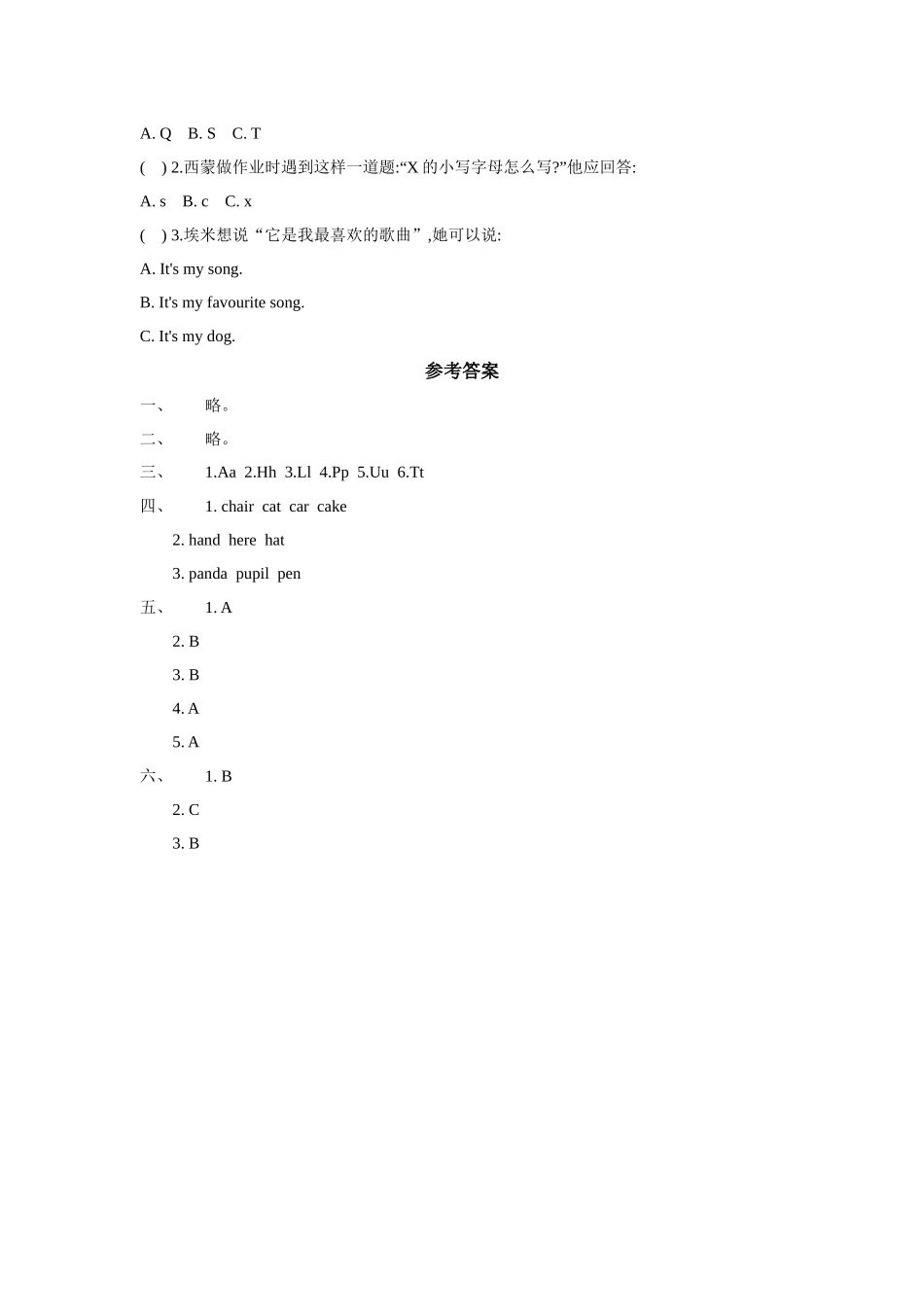 A. Q　B. S　C. T

(　) 2.西蒙做作业时遇到这样一道题:“X 的小写字母怎么写?”他应回答:

A. s　B. c　C. x

(　) 3.埃米想说“它是我最喜欢的歌曲”,她可以说:

A. It's my song.

B. It's my favourite song.

C. It's my dog.

参考答案

一、　略。

二、　略。

三、　1.Aa 2.Hh 3.Ll 4.Pp 5.Uu 6.Tt

四、　1. chair cat car cake

2. hand here hat

3. panda pupil pen

五、　1. A

2. B

3. B

4. A

5. A

六、　1. B

2. C

3. B